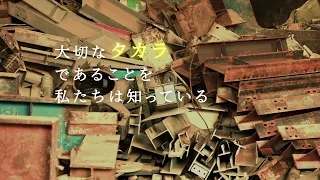 大切なタカラ
であることを
私たちは知っている